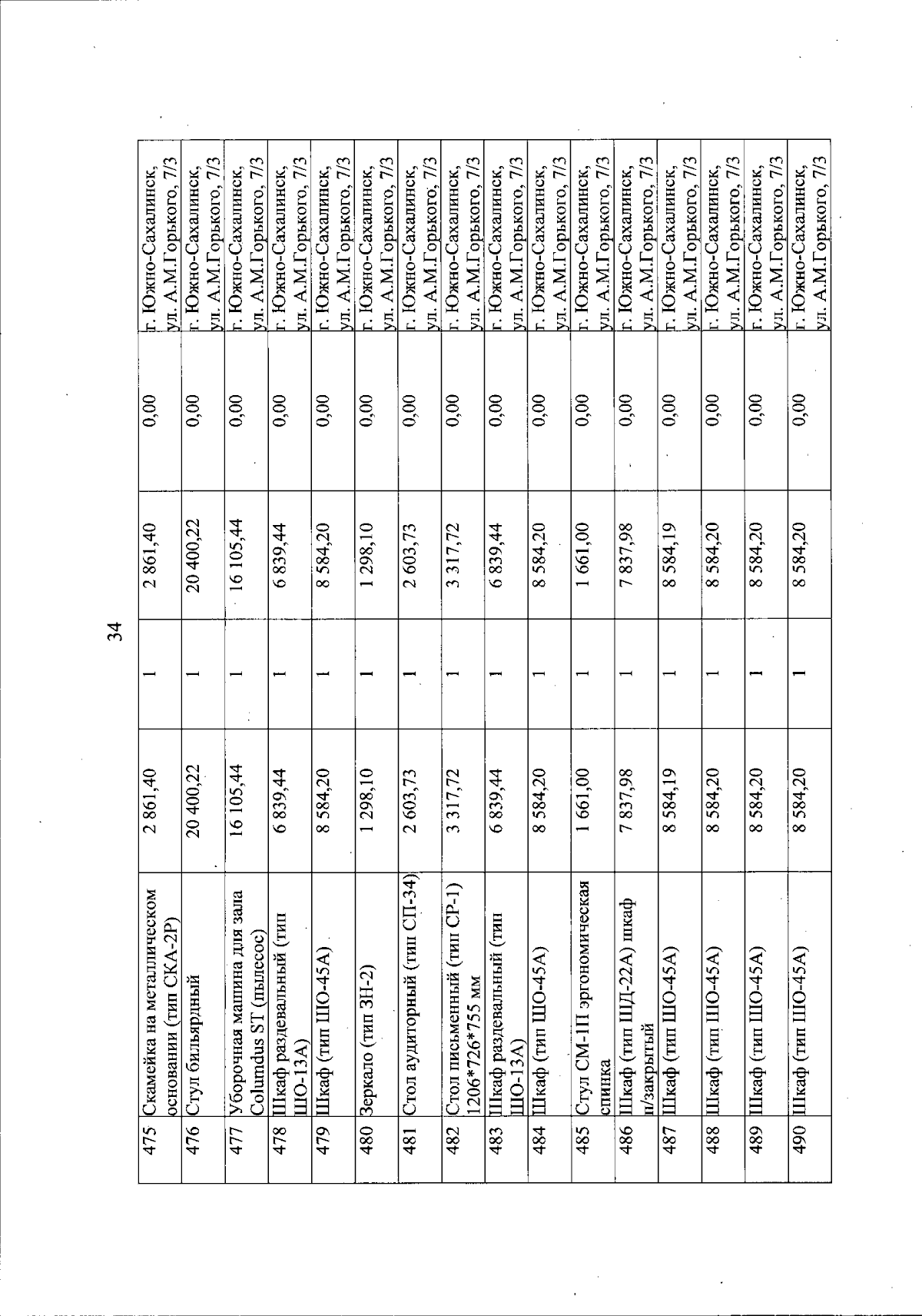 34

| 475 | Скамейка на металлическом основании (тип СКА-2Р) | 2 861,40 | 1 | 2 861,40 | 0,00 | г. Южно-Сахалинск, ул. А.М.Горького, 7/3 |
|---|---|---|---|---|---|---|
| 476 | Стул бильярдный | 20 400,22 | 1 | 20 400,22 | 0,00 | г. Южно-Сахалинск, ул. А.М.Горького, 7/3 |
| 477 | Уборочная машина для зала Columdus ST (пылесос) | 16 105,44 | 1 | 16 105,44 | 0,00 | г. Южно-Сахалинск, ул. А.М.Горького, 7/3 |
| 478 | Шкаф раздевальный (тип ШО-13А) | 6 839,44 | 1 | 6 839,44 | 0,00 | г. Южно-Сахалинск, ул. А.М.Горького, 7/3 |
| 479 | Шкаф (тип ШО-45А) | 8 584,20 | 1 | 8 584,20 | 0,00 | г. Южно-Сахалинск, ул. А.М.Горького, 7/3 |
| 480 | Зеркало (тип ЗН-2) | 1 298,10 | 1 | 1 298,10 | 0,00 | г. Южно-Сахалинск, ул. А.М.Горького, 7/3 |
| 481 | Стол аудиторный (тип СП-34) | 2 603,73 | 1 | 2 603,73 | 0,00 | г. Южно-Сахалинск, ул. А.М.Горького, 7/3 |
| 482 | Стол письменный (тип СР-1) 1206*726*755 мм | 3 317,72 | 1 | 3 317,72 | 0,00 | г. Южно-Сахалинск, ул. А.М.Горького, 7/3 |
| 483 | Шкаф раздевальный (тип ШО-13А) | 6 839,44 | 1 | 6 839,44 | 0,00 | г. Южно-Сахалинск, ул. А.М.Горького, 7/3 |
| 484 | Шкаф (тип ШО-45А) | 8 584,20 | 1 | 8 584,20 | 0,00 | г. Южно-Сахалинск, ул. А.М.Горького, 7/3 |
| 485 | Стул СМ-1П эргономическая спинка | 1 661,00 | 1 | 1 661,00 | 0,00 | г. Южно-Сахалинск, ул. А.М.Горького, 7/3 |
| 486 | Шкаф (тип ШД-22А) шкаф п/закрытый | 7 837,98 | 1 | 7 837,98 | 0,00 | г. Южно-Сахалинск, ул. А.М.Горького, 7/3 |
| 487 | Шкаф (тип ШО-45А) | 8 584,19 | 1 | 8 584,19 | 0,00 | г. Южно-Сахалинск, ул. А.М.Горького, 7/3 |
| 488 | Шкаф (тип ШО-45А) | 8 584,20 | 1 | 8 584,20 | 0,00 | г. Южно-Сахалинск, ул. А.М.Горького, 7/3 |
| 489 | Шкаф (тип ШО-45А) | 8 584,20 | 1 | 8 584,20 | 0,00 | г. Южно-Сахалинск, ул. А.М.Горького, 7/3 |
| 490 | Шкаф (тип ШО-45А) | 8 584,20 | 1 | 8 584,20 | 0,00 | г. Южно-Сахалинск, ул. А.М.Горького, 7/3 |